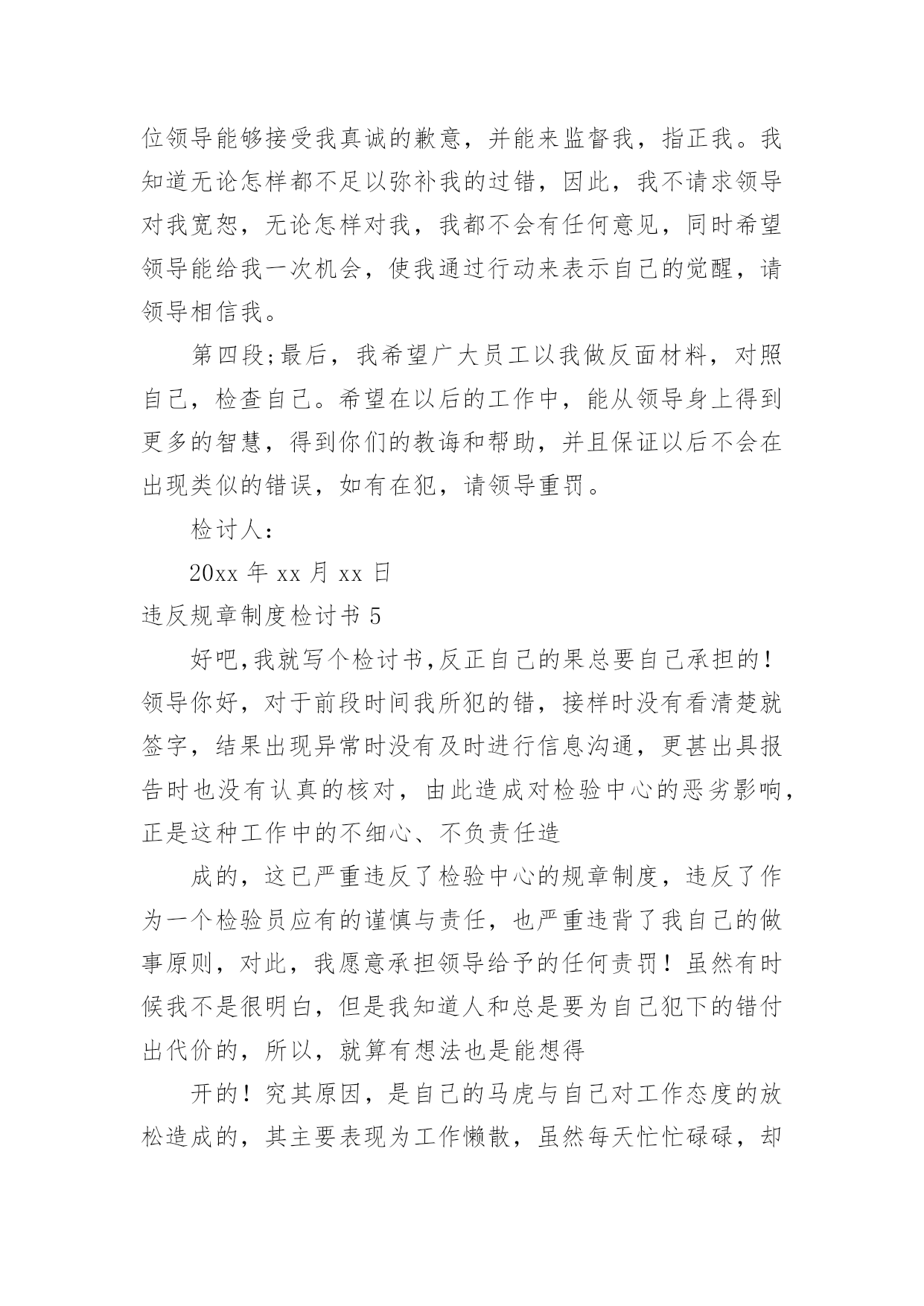 位领导能够接受我真诚的歉意，并能来监督我，指正我。我知道无论怎样都不足以弥补我的过错，因此，我不请求领导对我宽恕，无论怎样对我，我都不会有任何意见，同时希望领导能给我一次机会，使我通过行动来表示自己的觉醒，请领导相信我。

第四段;最后，我希望广大员工以我做反面材料，对照自己，检查自己。希望在以后的工作中，能从领导身上得到更多的智慧，得到你们的教诲和帮助，并且保证以后不会在出现类似的错误，如有在犯，请领导重罚。

检讨人：

20xx 年 xx 月 xx 日

违反规章制度检讨书 5

好吧,我就写个检讨书,反正自己的果总要自己承担的！领导你好，对于前段时间我所犯的错，接样时没有看清楚就签字，结果出现异常时没有及时进行信息沟通，更甚出具报告时也没有认真的核对，由此造成对检验中心的恶劣影响，正是这种工作中的不细心、不负责任造

成的，这已严重违反了检验中心的规章制度，违反了作为一个检验员应有的谨慎与责任，也严重违背了我自己的做事原则，对此，我愿意承担领导给予的任何责罚！虽然有时候我不是很明白，但是我知道人和总是要为自己犯下的错付出代价的，所以，就算有想法也是能想得

开的！究其原因，是自己的马虎与自己对工作态度的放松造成的，其主要表现为工作懒散，虽然每天忙忙碌碌，却